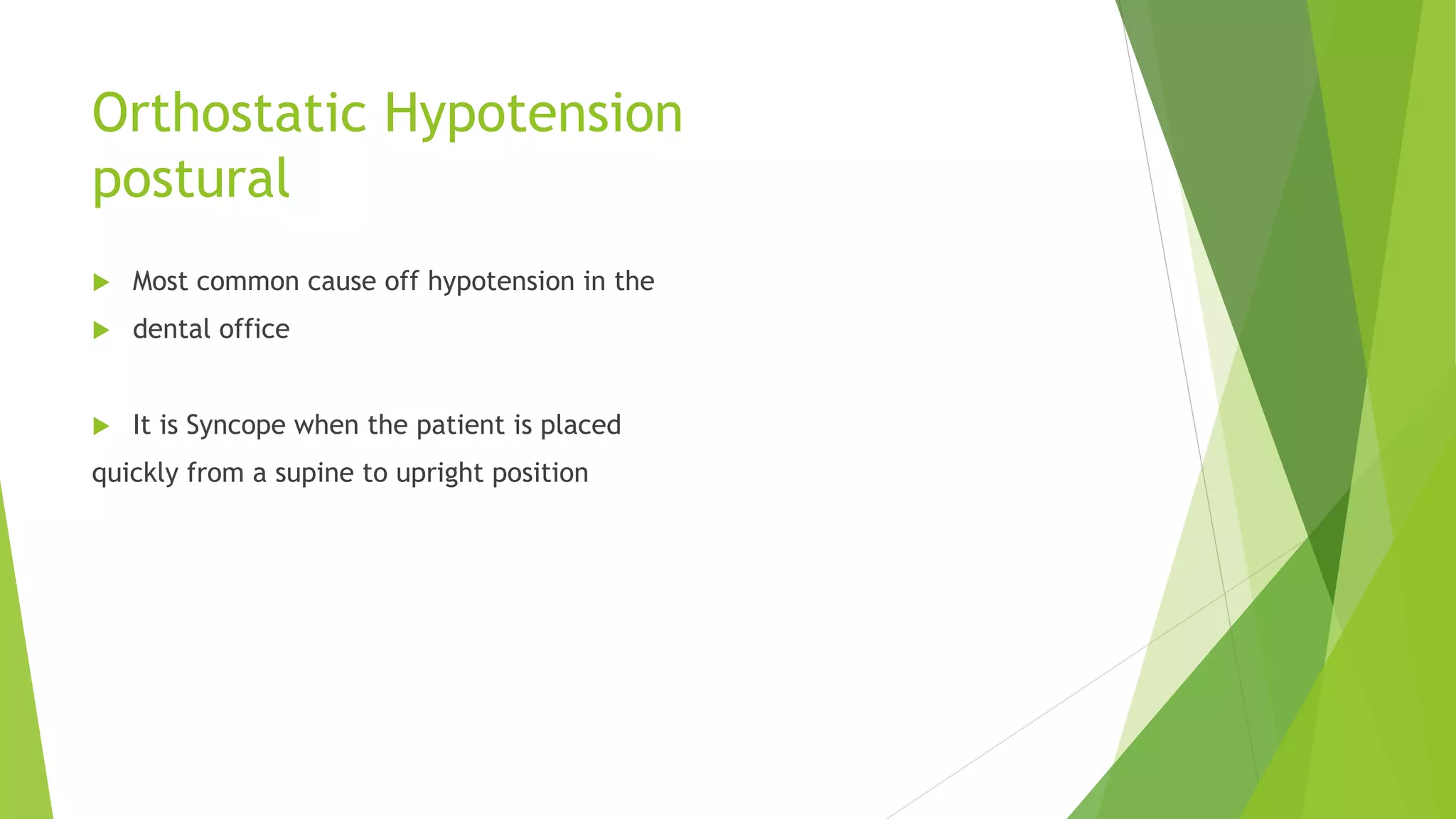 Orthostatic Hypotension postural

Most common cause off hypotension in the

dental office

It is Syncope when the patient is placed quickly from a supine to upright position